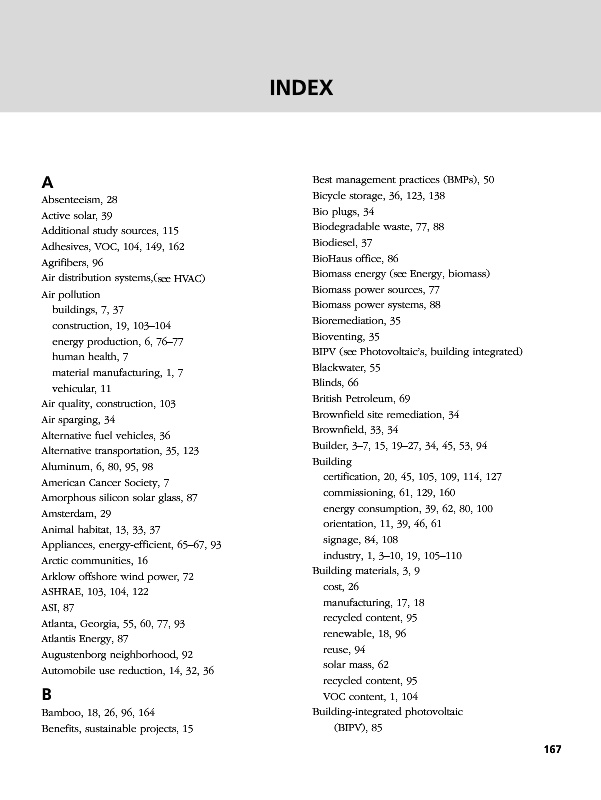 INDEX

A
Absenteeism, 28
Active solar, 39
Additional study sources, 115
Adhesives, VOC, 104, 149, 162
Agrifibers, 96
Air distribution systems,(see HVAC)
Air pollution
buildings, 7, 37
construction, 19, 103–104
energy production, 6, 76–77
human health, 7
material manufacturing, 1, 7
vehicular, 11
Air quality, construction, 103
Air sparging, 34
Alternative fuel vehicles, 36
Alternative transportation, 35, 123
Aluminum, 6, 80, 95, 98
American Cancer Society, 7
Amorphous silicon solar glass, 87
Amsterdam, 29
Animal habitat, 13, 33, 37
Appliances, energy-efficient, 65–67, 93
Arctic communities, 16
Arklow offshore wind power, 72
ASHRAE, 103, 104, 122
ASI, 87
Atlanta, Georgia, 55, 60, 77, 93
Atlantis Energy, 87
Augustenborg neighborhood, 92
Automobile use reduction, 14, 32, 36

B
Bamboo, 18, 26, 96, 164
Benefits, sustainable projects, 15

Best management practices (BMPs), 50
Bicycle storage, 36, 123, 138
Bio plugs, 34
Biodegradable waste, 77, 88
Biodiesel, 37
BioHaus office, 86
Biomass energy (see Energy, biomass)
Biomass power sources, 77
Biomass power systems, 88
Bioremediation, 35
Bioventing, 35
BIPV (see Photovoltaic's, building integrated)
Blackwater, 55
Blinds, 66
British Petroleum, 69
Brownfield site remediation, 34
Brownfield, 33, 34
Builder, 3–7, 15, 19–27, 34, 45, 53, 94
Building
certification, 20, 45, 105, 109, 114, 127
commissioning, 61, 129, 160
energy consumption, 39, 62, 80, 100
orientation, 11, 39, 46, 61
signage, 84, 108
industry, 1, 3–10, 19, 105–110
Building materials, 3, 9
cost, 26
manufacturing, 17, 18
recycled content, 95
renewable, 18, 96
reuse, 94
solar mass, 62
recycled content, 95
VOC content, 1, 104
Building-integrated photovoltaic (BIPV), 85

167